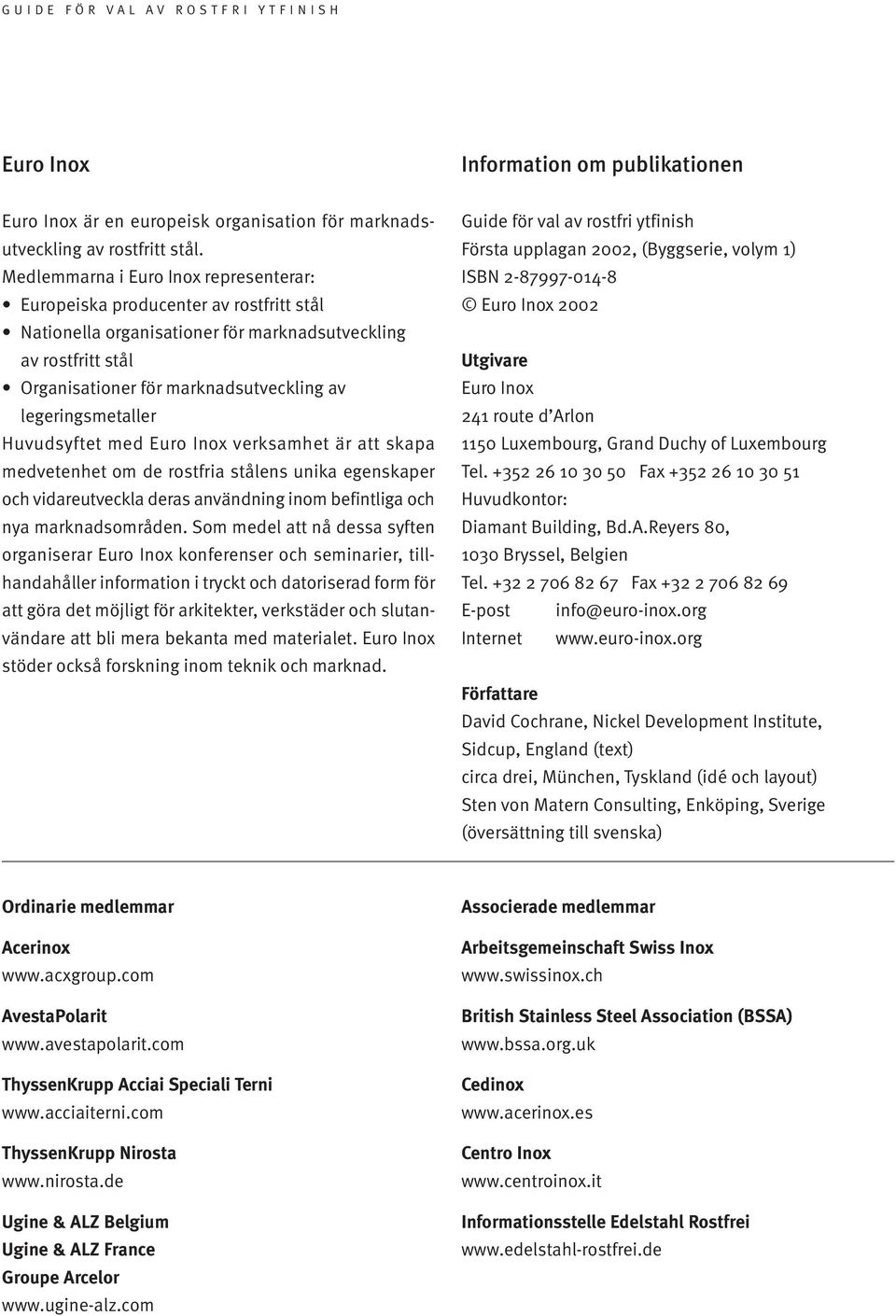 GUIDE FÖR VAL AV ROSTFRI YTFINISH

Euro Inox

Euro Inox är en europeisk organisation för marknadsutveckling av rostfritt stål.
Medlemmarna i Euro Inox representerar:
• Europeiska producenter av rostfritt stål
• Nationella organisationer för marknadsutveckling av rostfritt stål
• Organisationer för marknadsutveckling av legeringsmetaller
Huvudsyftet med Euro Inox verksamhet är att skapa medvetenhet om de rostfria stålens unika egenskaper och vidareutveckla deras användning inom befintliga och nya marknadsområden. Som medel att nå dessa syften organiserar Euro Inox konferenser och seminarier, tillhandahåller information i tryckt och datoriserad form för att göra det möjligt för arkitekter, verkstäder och slutanvändare att bli mera bekanta med materialet. Euro Inox stöder också forskning inom teknik och marknad.

Information om publikationen

Guide för val av rostfri ytfinish
Första upplagan 2002, (Byggserie, volym 1)
ISBN 2-87997-014-8
© Euro Inox 2002

Utgivare
Euro Inox
241 route d'Arlon
1150 Luxembourg, Grand Duchy of Luxembourg
Tel. +352 26 10 30 50 Fax +352 26 10 30 51
Huvudkontor:
Diamant Building, Bd.A.Reyers 80,
1030 Bryssel, Belgien
Tel. +32 2 706 82 67 Fax +32 2 706 82 69
E-post info@euro-inox.org
Internet www.euro-inox.org

Författare
David Cochrane, Nickel Development Institute, Sidcup, England (text)
circa drei, München, Tyskland (idé och layout)
Sten von Matern Consulting, Enköping, Sverige (översättning till svenska)

Ordinarie medlemmar

Acerinox
www.acxgroup.com

AvestaPolarit
www.avestapolarit.com

ThyssenKrupp Acciai Speciali Terni
www.acciaiterni.com

ThyssenKrupp Nirosta
www.nirosta.de

Ugine & ALZ Belgium
Ugine & ALZ France
Groupe Arcelor
www.ugine-alz.com

Associerade medlemmar

Arbeitsgemeinschaft Swiss Inox
www.swissinox.ch

British Stainless Steel Association (BSSA)
www.bssa.org.uk

Cedinox
www.acerinox.es

Centro Inox
www.centroinox.it

Informationsstelle Edelstahl Rostfrei
www.edelstahl-rostfrei.de